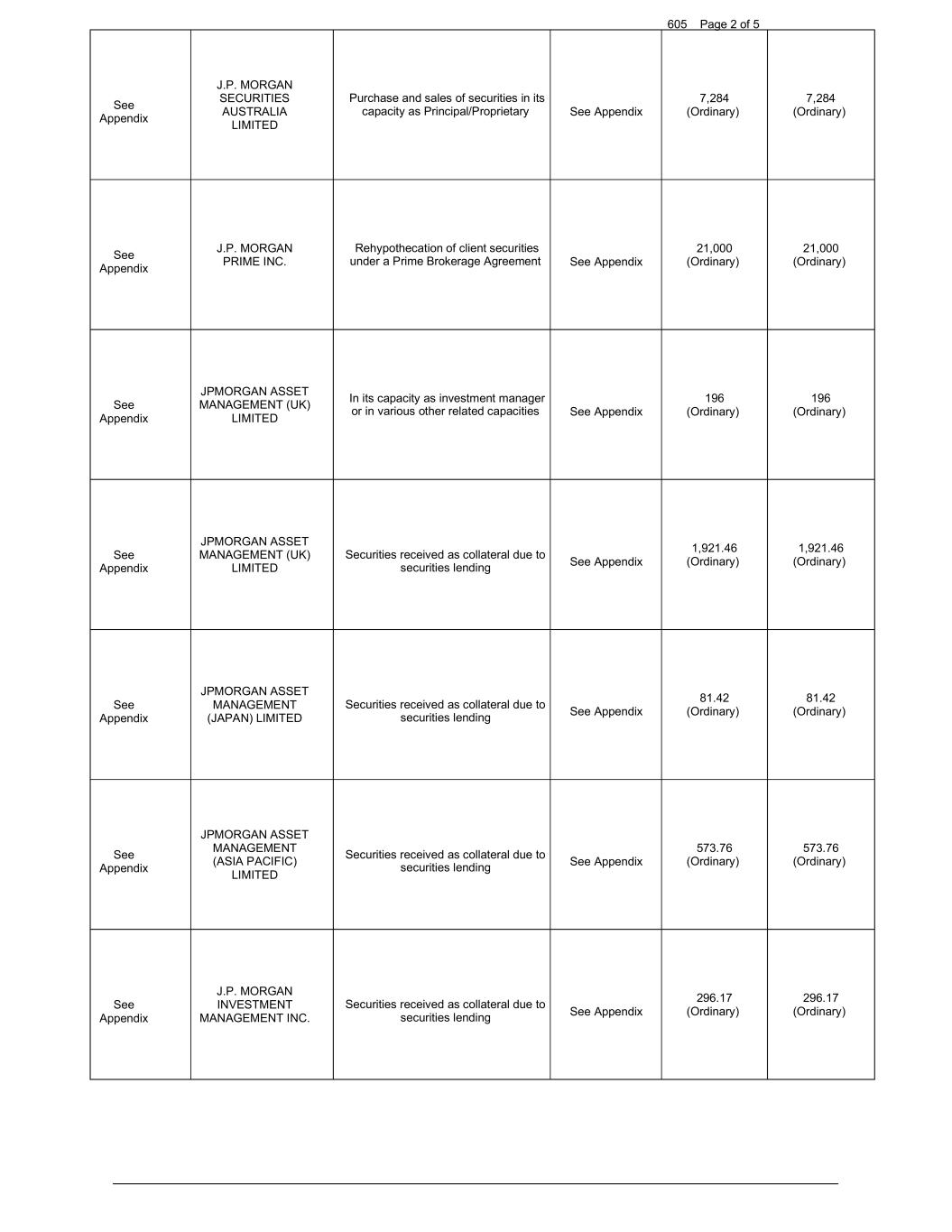 605 Page 2 of 5

| | | | | | |
|---|---|---|---|---|---|
| See Appendix | J.P. MORGAN SECURITIES AUSTRALIA LIMITED | Purchase and sales of securities in its capacity as Principal/Proprietary | See Appendix | 7,284 (Ordinary) | 7,284 (Ordinary) |
| See Appendix | J.P. MORGAN PRIME INC. | Rehypothecation of client securities under a Prime Brokerage Agreement | See Appendix | 21,000 (Ordinary) | 21,000 (Ordinary) |
| See Appendix | JPMORGAN ASSET MANAGEMENT (UK) LIMITED | In its capacity as investment manager or in various other related capacities | See Appendix | 196 (Ordinary) | 196 (Ordinary) |
| See Appendix | JPMORGAN ASSET MANAGEMENT (UK) LIMITED | Securities received as collateral due to securities lending | See Appendix | 1,921.46 (Ordinary) | 1,921.46 (Ordinary) |
| See Appendix | JPMORGAN ASSET MANAGEMENT (JAPAN) LIMITED | Securities received as collateral due to securities lending | See Appendix | 81.42 (Ordinary) | 81.42 (Ordinary) |
| See Appendix | JPMORGAN ASSET MANAGEMENT (ASIA PACIFIC) LIMITED | Securities received as collateral due to securities lending | See Appendix | 573.76 (Ordinary) | 573.76 (Ordinary) |
| See Appendix | J.P. MORGAN INVESTMENT MANAGEMENT INC. | Securities received as collateral due to securities lending | See Appendix | 296.17 (Ordinary) | 296.17 (Ordinary) |